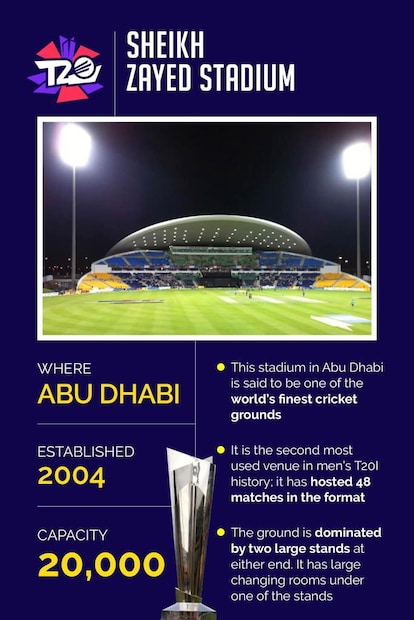 T20

SHEIKH ZAYED STADIUM

WHERE
ABU DHABI

ESTABLISHED
2004

CAPACITY
20,000

This stadium in Abu Dhabi is said to be one of the world's finest cricket grounds

It is the second most used venue in men's T20I history; it has hosted 48 matches in the format

The ground is dominated by two large stands at either end. It has large changing rooms under one of the stands